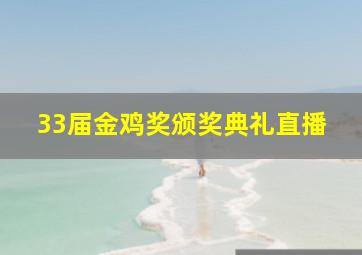 33届金鸡奖颁奖典礼直播